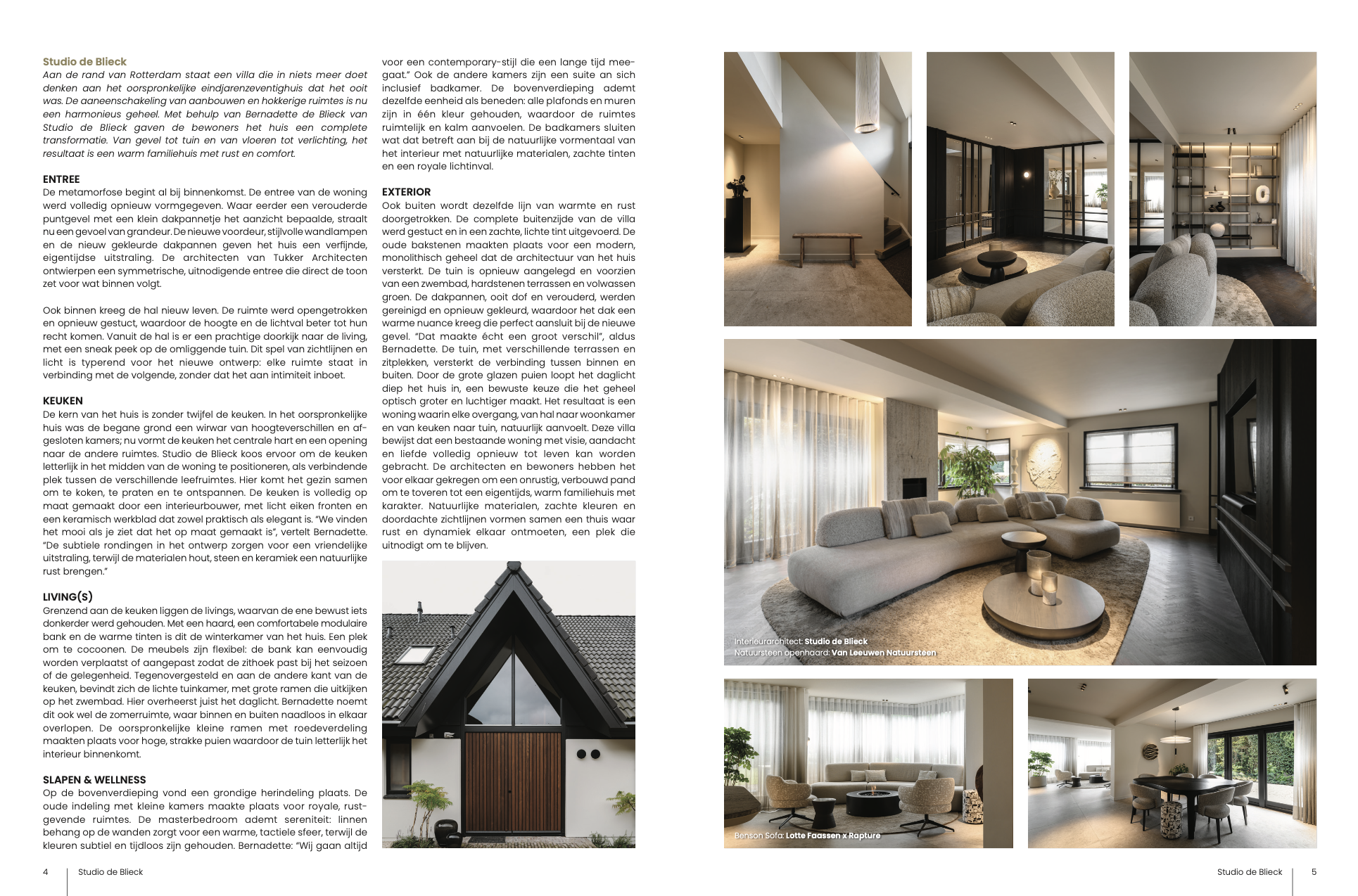 Studio de Blieck
Aan de rand van Rotterdam staat een villa die in niets meer doet denken aan het oorspronkelijke eindjarenzeventighuis dat het ooit was. De aaneenschakeling van aanbouwen en hokkerige ruimtes is nu een harmonieus geheel. Met behulp van Bernadette de Blieck van Studio de Blieck gaven de bewoners het huis een complete transformatie. Van gevel tot tuin en van vloeren tot verlichting, het resultaat is een warm familiehuis met rust en comfort.

ENTREE
De metamorfose begint al bij binnenkomst. De entree van de woning werd volledig opnieuw vormgegeven. Waar eerder een verouderde puntgevel met een klein dakpannetje het aanzicht bepaalde, straalt nu een gevoel van grandeur. De nieuwe voordeur, stijlvolle wandlampen en de nieuw gekleurde dakpannen geven het huis een verfijnde, eigentijdse uitstraling. De architecten van Tukker Architecten ontwierpen een symmetrische, uitnodigende entree die direct de toon zet voor wat binnen volgt.

Ook binnen kreeg de hal nieuw leven. De ruimte werd opengetrokken en opnieuw gestuct, waardoor de hoogte en de lichtval beter tot hun recht komen. Vanuit de hal is er een prachtige doorkijk naar de living, met een sneak peek op de omliggende tuin. Dit spel van zichtlijnen en licht is typerend voor het nieuwe ontwerp: elke ruimte staat in verbinding met de volgende, zonder dat het aan intimiteit inboet.

KEUKEN
De kern van het huis is zonder twijfel de keuken. In het oorspronkelijke huis was de begane grond een wirwar van hoogteverschillen en afgesloten kamers; nu vormt de keuken het centrale hart en een opening naar de andere ruimtes. Studio de Blieck koos ervoor om de keuken letterlijk in het midden van de woning te positioneren, als verbindende plek tussen de verschillende leefruimtes. Hier komt het gezin samen om te koken, te praten en te ontspannen. De keuken is volledig op maat gemaakt door een interieurbouwer, met licht eiken fronten en een keramisch werkblad dat zowel praktisch als elegant is. "We vinden het mooi als je ziet dat het op maat gemaakt is", vertelt Bernadette. "De subtiele rondingen in het ontwerp zorgen voor een vriendelijke uitstraling, terwijl de materialen hout, steen en keramiek een natuurlijke rust brengen."

LIVING(S)
Grenzend aan de keuken liggen de livings, waarvan de ene bewust iets donkerder werd gehouden. Met een haard, een comfortabele modulaire bank en de warme tinten is dit de winterkamer van het huis. Een plek om te cocoonen. De meubels zijn flexibel: de bank kan eenvoudig worden verplaatst of aangepast zodat de zithoek past bij het seizoen of de gelegenheid. Tegenovergesteld en aan de andere kant van de keuken, bevindt zich de lichte tuinkamer, met grote ramen die uitkijken op het zwembad. Hier overheerst juist het daglicht. Bernadette noemt dit ook wel de zomerruimte, waar binnen en buiten naadloos in elkaar overlopen. De oorspronkelijke kleine ramen met roedeverdeling maakten plaats voor hoge, strakke puien waardoor de tuin letterlijk het interieur binnenkomt.

SLAPEN & WELLNESS
Op de bovenverdieping vond een grondige herindeling plaats. De oude indeling met kleine kamers maakte plaats voor royale, rustgevende ruimtes. De masterbedroom ademt sereniteit: linnen behang op de wanden zorgt voor een warme, tactiele sfeer, terwijl de kleuren subtiel en tijdloos zijn gehouden. Bernadette: "Wij gaan altijd voor een contemporary-stijl die een lange tijd meegaat." Ook de andere kamers zijn een suite an sich inclusief badkamer. De bovenverdieping ademt dezelfde eenheid als beneden: alle plafonds en muren zijn in één kleur gehouden, waardoor de ruimtes ruimtelijk en kalm aanvoelen. De badkamers sluiten wat dat betreft aan bij de natuurlijke vormentaal van het interieur met natuurlijke materialen, zachte tinten en een royale lichtinval.

EXTERIOR
Ook buiten wordt dezelfde lijn van warmte en rust doorgetrokken. De complete buitenzijde van de villa werd gestuct en in een zachte, lichte tint uitgevoerd. De oude bakstenen maakten plaats voor een modern, monolithisch geheel dat de architectuur van het huis versterkt. De tuin is opnieuw aangelegd en voorzien van een zwembad, hardstenen terrassen en volwassen groen. De dakpannen, ooit dof en verouderd, werden gereinigd en opnieuw gekleurd, waardoor het dak een warme nuance kreeg die perfect aansluit bij de nieuwe gevel. "Dat maakte écht een groot verschil", aldus Bernadette. De tuin, met verschillende terrassen en zitplekken, versterkt de verbinding tussen binnen en buiten. Door de grote glazen puien loopt het daglicht diep het huis in, een bewuste keuze die het geheel optisch groter en luchtiger maakt. Het resultaat is een woning waarin elke overgang, van hal naar woonkamer en van keuken naar tuin, natuurlijk aanvoelt. Deze villa bewijst dat een bestaande woning met visie, aandacht en liefde volledig opnieuw tot leven kan worden gebracht. De architecten en bewoners hebben het voor elkaar gekregen om een onrustig, verbouwd pand om te toveren tot een eigentijds, warm familiehuis met karakter. Natuurlijke materialen, zachte kleuren en doordachte zichtlijnen vormen samen een thuis waar rust en dynamiek elkaar ontmoeten, een plek die uitnodigt om te blijven.

Interieurarchitect: Studio de Blieck
Natuursteen openhaard: Van Leeuwen Natuursteen

Benson Sofa: Lotte Faassen x Rapture

4 Studio de Blieck

Studio de Blieck 5